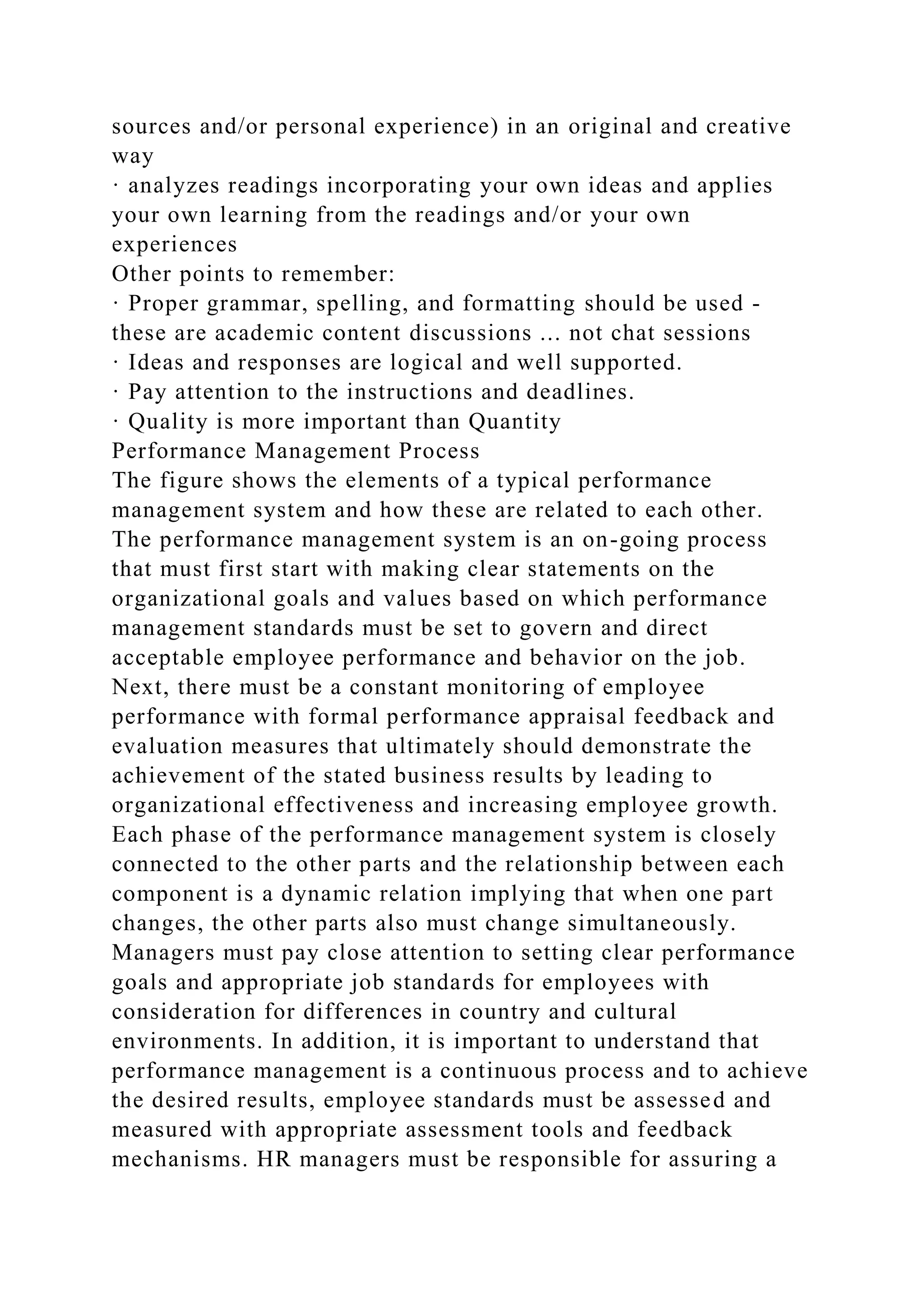 sources and/or personal experience) in an original and creative way
· analyzes readings incorporating your own ideas and applies your own learning from the readings and/or your own experiences
Other points to remember:
· Proper grammar, spelling, and formatting should be used - these are academic content discussions … not chat sessions
· Ideas and responses are logical and well supported.
· Pay attention to the instructions and deadlines.
· Quality is more important than Quantity
Performance Management Process
The figure shows the elements of a typical performance management system and how these are related to each other. The performance management system is an on-going process that must first start with making clear statements on the organizational goals and values based on which performance management standards must be set to govern and direct acceptable employee performance and behavior on the job. Next, there must be a constant monitoring of employee performance with formal performance appraisal feedback and evaluation measures that ultimately should demonstrate the achievement of the stated business results by leading to organizational effectiveness and increasing employee growth. Each phase of the performance management system is closely connected to the other parts and the relationship between each component is a dynamic relation implying that when one part changes, the other parts also must change simultaneously. Managers must pay close attention to setting clear performance goals and appropriate job standards for employees with consideration for differences in country and cultural environments. In addition, it is important to understand that performance management is a continuous process and to achieve the desired results, employee standards must be assessed and measured with appropriate assessment tools and feedback mechanisms. HR managers must be responsible for assuring a